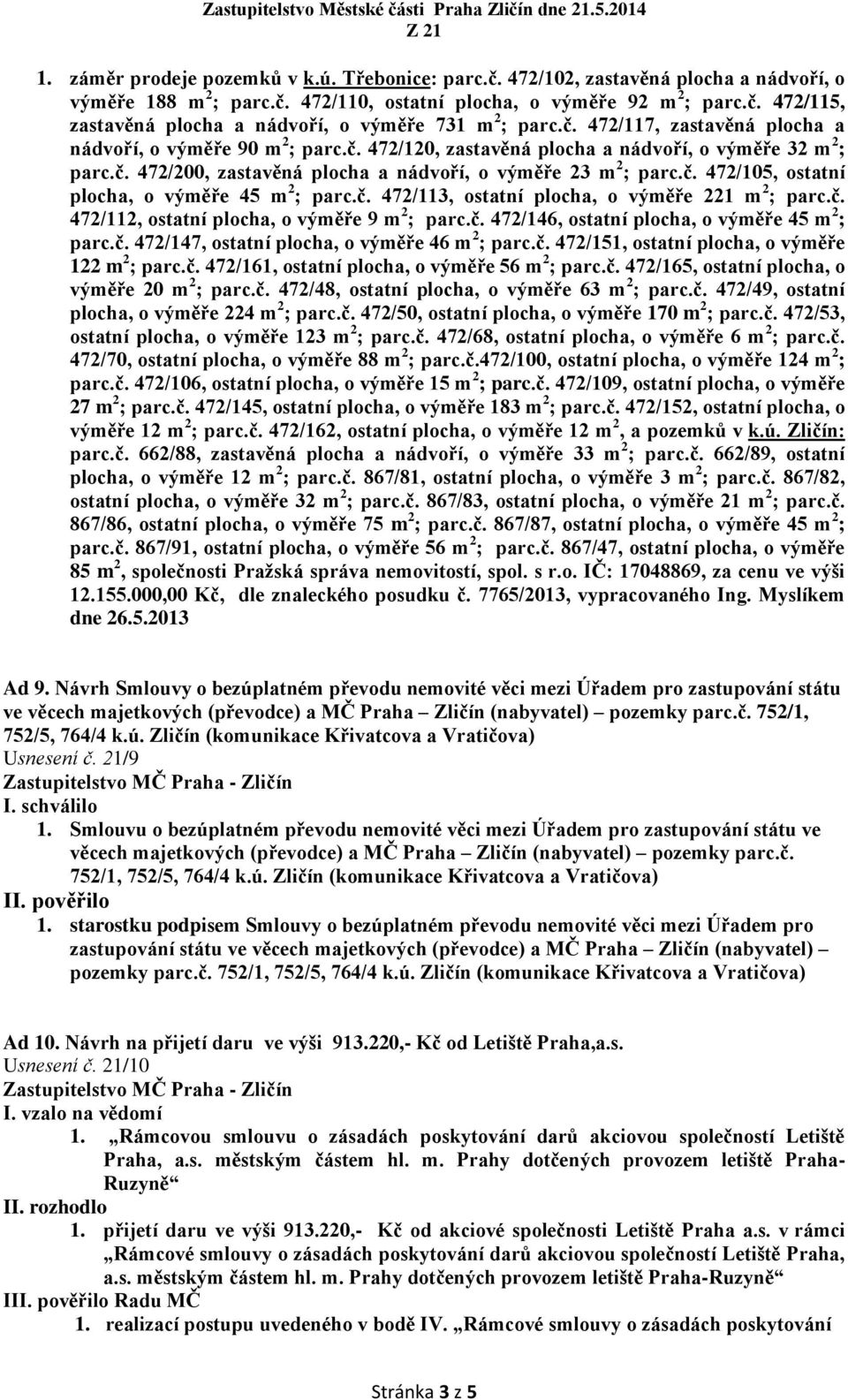 Zastupitelstvo Městské části Praha Zličín dne 21.5.2014
Z 21

1. záměr prodeje pozemků v k.ú. Třebonice: parc.č. 472/102, zastavěná plocha a nádvoří, o výměře 188 m $^2$; parc.č. 472/110, ostatní plocha, o výměře 92 m $^2$; parc.č. 472/115, zastavěná plocha a nádvoří, o výměře 731 m $^2$; parc.č. 472/117, zastavěná plocha a nádvoří, o výměře 90 m $^2$; parc.č. 472/120, zastavěná plocha a nádvoří, o výměře 32 m $^2$; parc.č. 472/200, zastavěná plocha a nádvoří, o výměře 23 m $^2$; parc.č. 472/105, ostatní plocha, o výměře 45 m $^2$; parc.č. 472/113, ostatní plocha, o výměře 221 m $^2$; parc.č. 472/112, ostatní plocha, o výměře 9 m $^2$; parc.č. 472/146, ostatní plocha, o výměře 45 m $^2$; parc.č. 472/147, ostatní plocha, o výměře 46 m $^2$; parc.č. 472/151, ostatní plocha, o výměře 122 m $^2$; parc.č. 472/161, ostatní plocha, o výměře 56 m $^2$; parc.č. 472/165, ostatní plocha, o výměře 20 m $^2$; parc.č. 472/48, ostatní plocha, o výměře 63 m $^2$; parc.č. 472/49, ostatní plocha, o výměře 224 m $^2$; parc.č. 472/50, ostatní plocha, o výměře 170 m $^2$; parc.č. 472/53, ostatní plocha, o výměře 123 m $^2$; parc.č. 472/68, ostatní plocha, o výměře 6 m $^2$; parc.č. 472/70, ostatní plocha, o výměře 88 m $^2$; parc.č.472/100, ostatní plocha, o výměře 124 m $^2$; parc.č. 472/106, ostatní plocha, o výměře 15 m $^2$; parc.č. 472/109, ostatní plocha, o výměře 27 m $^2$; parc.č. 472/145, ostatní plocha, o výměře 183 m $^2$; parc.č. 472/152, ostatní plocha, o výměře 12 m $^2$; parc.č. 472/162, ostatní plocha, o výměře 12 m $^2$, a pozemků v k.ú. Zličín: parc.č. 662/88, zastavěná plocha a nádvoří, o výměře 33 m $^2$; parc.č. 662/89, ostatní plocha, o výměře 12 m $^2$; parc.č. 867/81, ostatní plocha, o výměře 3 m $^2$; parc.č. 867/82, ostatní plocha, o výměře 32 m $^2$; parc.č. 867/83, ostatní plocha, o výměře 21 m $^2$; parc.č. 867/86, ostatní plocha, o výměře 75 m $^2$; parc.č. 867/87, ostatní plocha, o výměře 45 m $^2$; parc.č. 867/91, ostatní plocha, o výměře 56 m $^2$; parc.č. 867/47, ostatní plocha, o výměře 85 m $^2$, společnosti Pražská správa nemovitostí, spol. s r.o. IČ: 17048869, za cenu ve výši 12.155.000,00 Kč, dle znaleckého posudku č. 7765/2013, vypracovaného Ing. Myslíkem dne 26.5.2013

Ad 9. Návrh Smlouvy o bezúplatném převodu nemovité věci mezi Úřadem pro zastupování státu ve věcech majetkových (převodce) a MČ Praha – Zličín (nabyvatel) – pozemky parc.č. 752/1, 752/5, 764/4 k.ú. Zličín (komunikace Křivatcova a Vratičova)
Usnesení č. 21/9
Zastupitelstvo MČ Praha - Zličín
I. schválilo
1. Smlouvu o bezúplatném převodu nemovité věci mezi Úřadem pro zastupování státu ve věcech majetkových (převodce) a MČ Praha – Zličín (nabyvatel) – pozemky parc.č. 752/1, 752/5, 764/4 k.ú. Zličín (komunikace Křivatcova a Vratičova)
II. pověřilo
1. starostku podpisem Smlouvy o bezúplatném převodu nemovité věci mezi Úřadem pro zastupování státu ve věcech majetkových (převodce) a MČ Praha – Zličín (nabyvatel) – pozemky parc.č. 752/1, 752/5, 764/4 k.ú. Zličín (komunikace Křivatcova a Vratičova)

Ad 10. Návrh na přijetí daru ve výši 913.220,- Kč od Letiště Praha,a.s.
Usnesení č. 21/10
Zastupitelstvo MČ Praha - Zličín
I. vzalo na vědomí
1. „Rámcovou smlouvu o zásadách poskytování darů akciovou společností Letiště Praha, a.s. městským částem hl. m. Prahy dotčených provozem letiště Praha-Ruzyně“
II. rozhodlo
1. přijetí daru ve výši 913.220,- Kč od akciové společnosti Letiště Praha a.s. v rámci „Rámcové smlouvy o zásadách poskytování darů akciovou společností Letiště Praha, a.s. městským částem hl. m. Prahy dotčených provozem letiště Praha-Ruzyně“
III. pověřilo Radu MČ
1. realizací postupu uvedeného v bodě IV. „Rámcové smlouvy o zásadách poskytování

Stránka 3 z 5